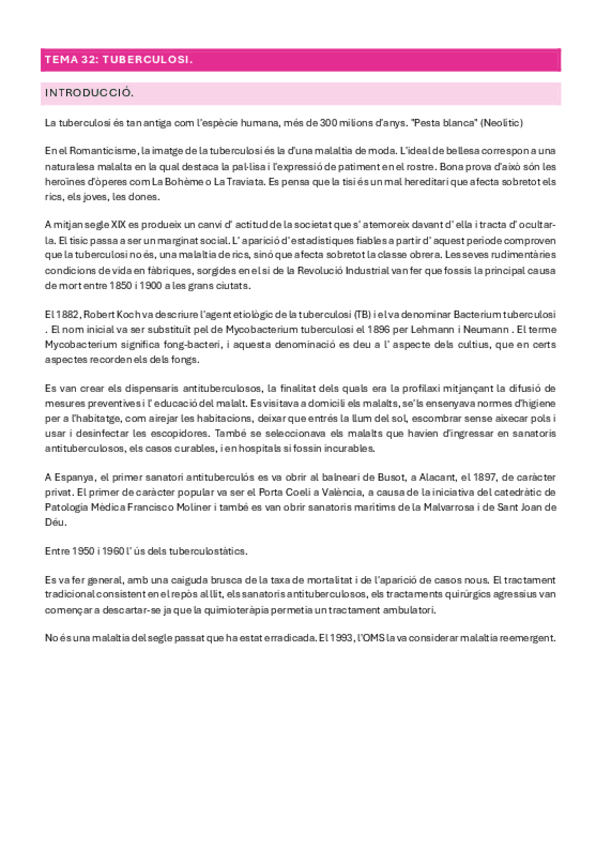 TEMA 32: TUBERCULOSI.

INTRODUCCIÓ.

La tuberculosi és tan antiga com l'espècie humana, més de 300 milions d'anys. "Pesta blanca" (Neolític)

En el Romanticisme, la imatge de la tuberculosi és la d'una malaltia de moda. L'ideal de bellesa correspon a una naturalesa malalta en la qual destaca la pal·lisa i l'expressió de patiment en el rostre. Bona prova d'això són les heroïnes d'òperes com La Bohème o La Traviata. Es pensa que la tisi és un mal hereditari que afecta sobretot els rics, els joves, les dones.

A mitjan segle XIX es produeix un canvi d' actitud de la societat que s' atemoreix davant d' ella i tracta d' ocultar-la. El tísic passa a ser un marginat social. L' aparició d' estadístiques fiables a partir d' aquest període comproven que la tuberculosi no és, una malaltia de rics, sinó que afecta sobretot la classe obrera. Les seves rudimentàries condicions de vida en fàbriques, sorgides en el si de la Revolució Industrial van fer que fossis la principal causa de mort entre 1850 i 1900 a les grans ciutats.

El 1882, Robert Koch va descriure l'agent etiològic de la tuberculosi (TB) i el va denominar Bacterium tuberculosi . El nom inicial va ser substituït pel de Mycobacterium tuberculosi el 1896 per Lehmann i Neumann . El terme Mycobacterium significa fong-bacteri, i aquesta denominació es deu a l' aspecte dels cultius, que en certs aspectes recorden els dels fongs.

Es van crear els dispensaris antituberculosos, la finalitat dels quals era la profilaxi mitjançant la difusió de mesures preventives i l' educació del malalt. Es visitava a domicili els malalts, se'ls ensenyava normes d'higiene per a l'habitatge, com airejar les habitacions, deixar que entrés la llum del sol, escombrar sense aixecar pols i usar i desinfectar les escopidores. També se seleccionava els malalts que havien d'ingressar en sanatoris antituberculosos, els casos curables, i en hospitals si fossin incurables.

A Espanya, el primer sanatori antituberculós es va obrir al balneari de Busot, a Alacant, el 1897, de caràcter privat. El primer de caràcter popular va ser el Porta Coeli a València, a causa de la iniciativa del catedràtic de Patologia Mèdica Francisco Moliner i també es van obrir sanatoris marítims de la Malvarrosa i de Sant Joan de Déu.

Entre 1950 i 1960 l' ús dels tuberculostàtics.

Es va fer general, amb una caiguda brusca de la taxa de mortalitat i de l'aparició de casos nous. El tractament tradicional consistent en el repòs al llit, els sanatoris antituberculosos, els tractaments quirúrgics agressius van començar a descartar-se ja que la quimioteràpia permetia un tractament ambulatori.

No és una malaltia del segle passat que ha estat erradicada. El 1993, l'OMS la va considerar malaltia reemergent.